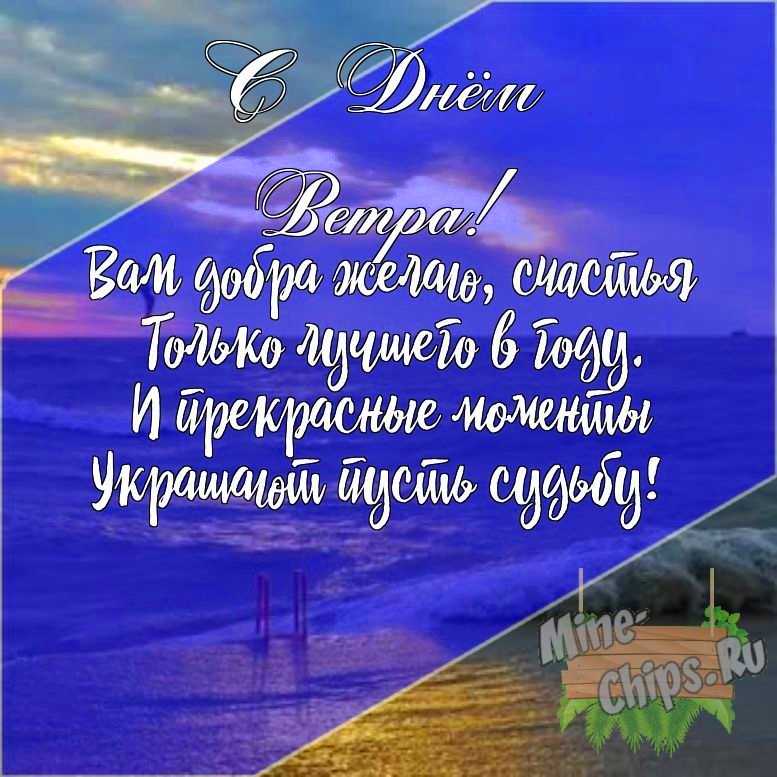 С Днём Ветра!

Вам добра желаю, счастья
Только лучшего в году.
И прекрасные моменты
Украшают пусть судьбу!

Mine-Chips.Ru